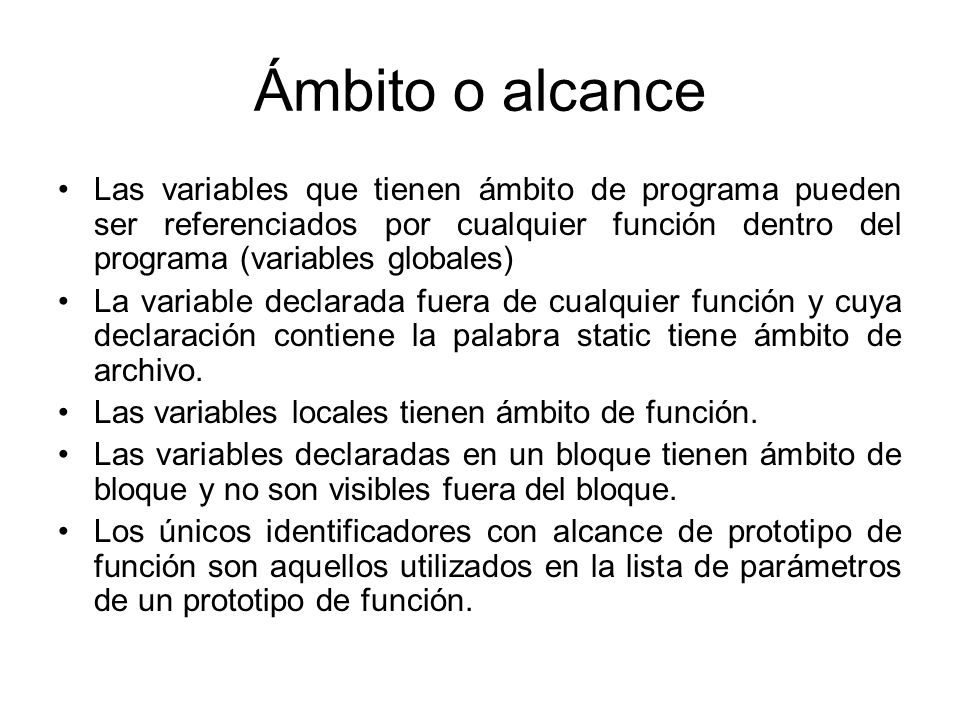 Ámbito o alcance

• Las variables que tienen ámbito de programa pueden ser referenciados por cualquier función dentro del programa (variables globales)
• La variable declarada fuera de cualquier función y cuya declaración contiene la palabra static tiene ámbito de archivo.
• Las variables locales tienen ámbito de función.
• Las variables declaradas en un bloque tienen ámbito de bloque y no son visibles fuera del bloque.
• Los únicos identificadores con alcance de prototipo de función son aquellos utilizados en la lista de parámetros de un prototipo de función.